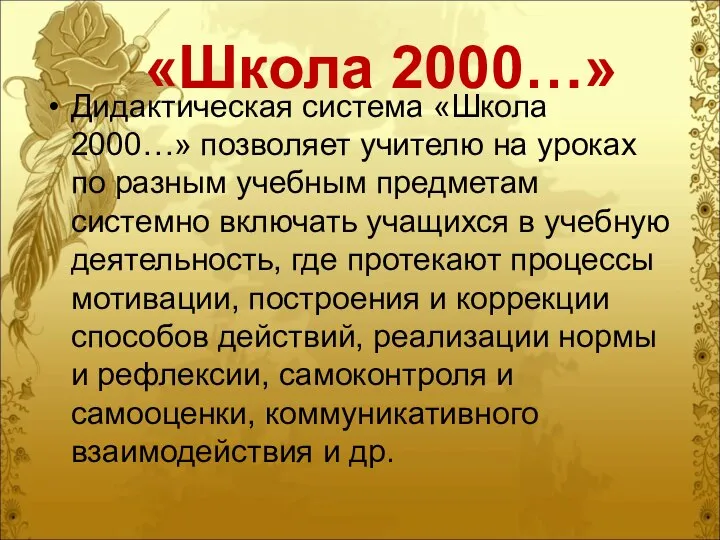 «Школа 2000…»

• Дидактическая система «Школа 2000…» позволяет учителю на уроках по разным учебным предметам системно включать учащихся в учебную деятельность, где протекают процессы мотивации, построения и коррекции способов действий, реализации нормы и рефлексии, самоконтроля и самооценки, коммуникативного взаимодействия и др.